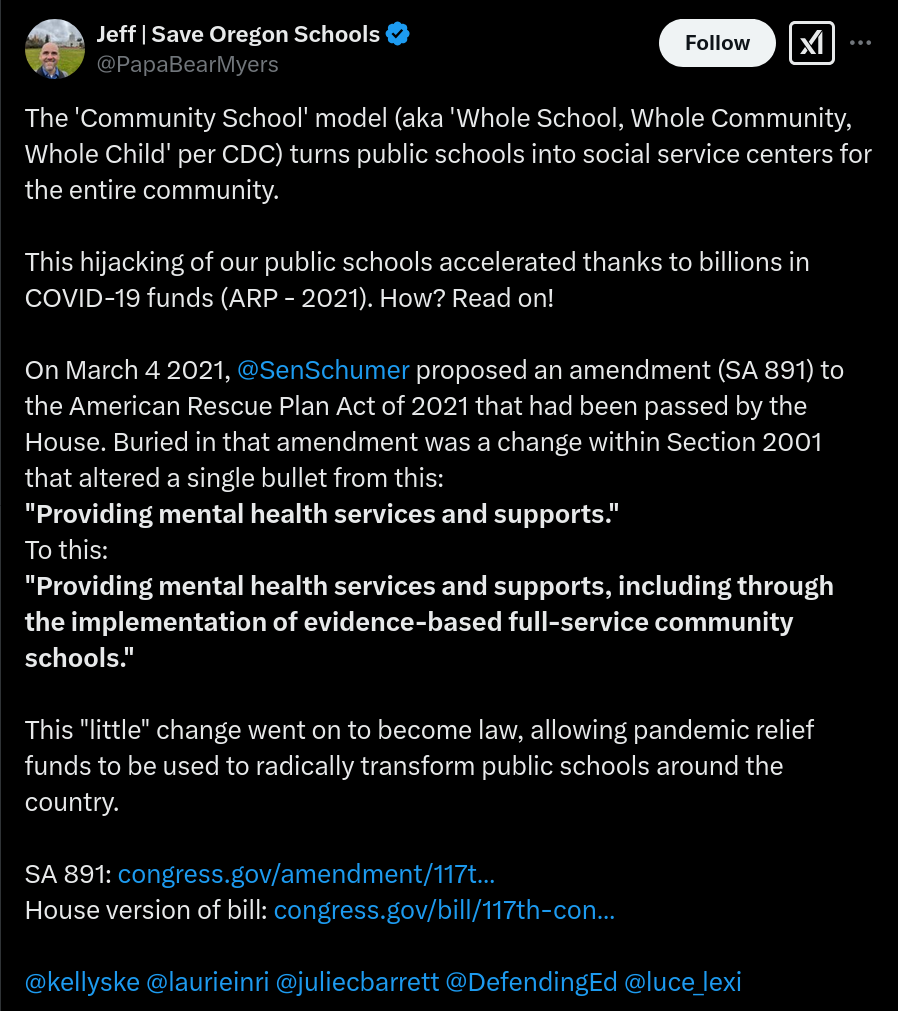 Jeff | Save Oregon Schools
@PapaBearMyers

Follow

The 'Community School' model (aka 'Whole School, Whole Community, Whole Child' per CDC) turns public schools into social service centers for the entire community.

This hijacking of our public schools accelerated thanks to billions in COVID-19 funds (ARP - 2021). How? Read on!

On March 4 2021, @SenSchumer proposed an amendment (SA 891) to the American Rescue Plan Act of 2021 that had been passed by the House. Buried in that amendment was a change within Section 2001 that altered a single bullet from this:
"Providing mental health services and supports."
To this:
"Providing mental health services and supports, including through the implementation of evidence-based full-service community schools."

This "little" change went on to become law, allowing pandemic relief funds to be used to radically transform public schools around the country.

SA 891: congress.gov/amendment/117t...
House version of bill: congress.gov/bill/117th-con...

@kellyske @laurieinri @juliecbarrett @DefendingEd @luce_lexi